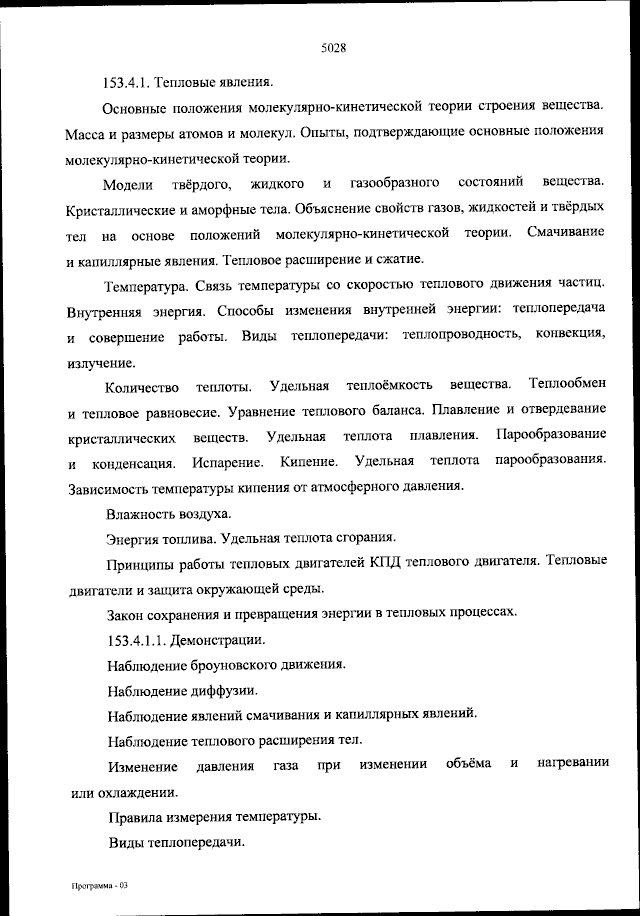 5028

153.4.1. Тепловые явления.

Основные положения молекулярно-кинетической теории строения вещества. Масса и размеры атомов и молекул. Опыты, подтверждающие основные положения молекулярно-кинетической теории.

Модели твёрдого, жидкого и газообразного состояний вещества. Кристаллические и аморфные тела. Объяснение свойств газов, жидкостей и твёрдых тел на основе положений молекулярно-кинетической теории. Смачивание и капиллярные явления. Тепловое расширение и сжатие.

Температура. Связь температуры со скоростью теплового движения частиц. Внутренняя энергия. Способы изменения внутренней энергии: теплопередача и совершение работы. Виды теплопередачи: теплопроводность, конвекция, излучение.

Количество теплоты. Удельная теплоёмкость вещества. Теплообмен и тепловое равновесие. Уравнение теплового баланса. Плавление и отвердевание кристаллических веществ. Удельная теплота плавления. Парообразование и конденсация. Испарение. Кипение. Удельная теплота парообразования. Зависимость температуры кипения от атмосферного давления.

Влажность воздуха.

Энергия топлива. Удельная теплота сгорания.

Принципы работы тепловых двигателей КПД теплового двигателя. Тепловые двигатели и защита окружающей среды.

Закон сохранения и превращения энергии в тепловых процессах.

153.4.1.1. Демонстрации.

Наблюдение броуновского движения.

Наблюдение диффузии.

Наблюдение явлений смачивания и капиллярных явлений.

Наблюдение теплового расширения тел.

Изменение давления газа при изменении объёма и нагревании или охлаждении.

Правила измерения температуры.

Виды теплопередачи.

Программа - 03